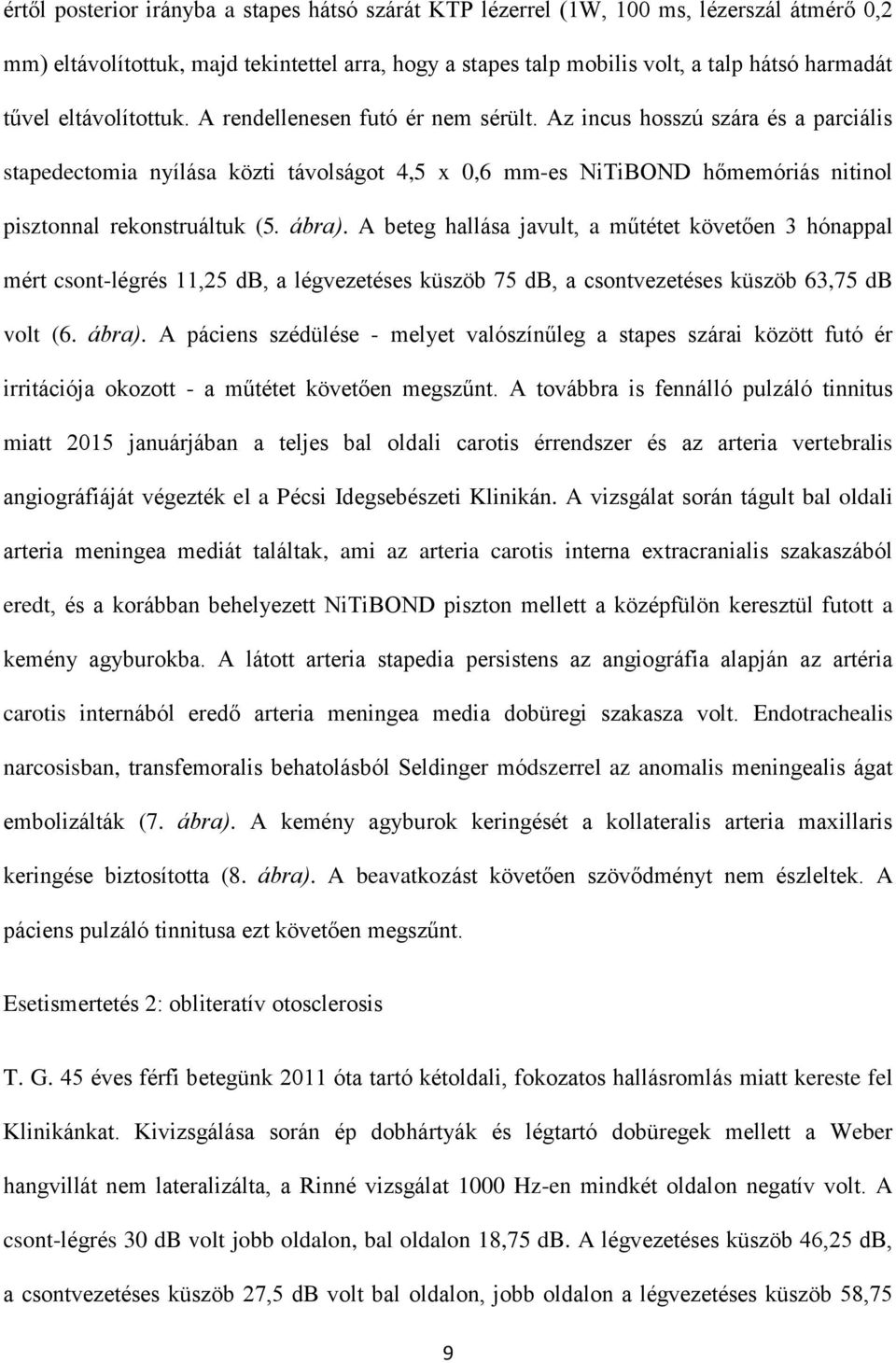 értől posterior irányba a stapes hátsó szárát KTP lézerrel (1W, 100 ms, lézerszál átmérő 0,2 mm) eltávolítottuk, majd tekintettel arra, hogy a stapes talp mobilis volt, a talp hátsó harmadát tűvel eltávolítottuk. A rendellenesen futó ér nem sérült. Az incus hosszú szára és a parciális stapedectomia nyílása közti távolságot 4,5 x 0,6 mm-es NiTiBOND hőmemóriás nitinol pisztonnal rekonstruáltuk (5. ábra). A beteg hallása javult, a műtétet követően 3 hónappal mért csont-légrés 11,25 dB, a légvezetéses küszöb 75 dB, a csontvezetéses küszöb 63,75 dB volt (6. ábra). A páciens szédülése - melyet valószínűleg a stapes szárai között futó ér irritációja okozott - a műtétet követően megszűnt. A továbbra is fennálló pulzáló tinnitus miatt 2015 januárjában a teljes bal oldali carotis érrendszer és az arteria vertebralis angiográfiáját végezték el a Pécsi Idegsebészeti Klinikán. A vizsgálat során tágult bal oldali arteria meningea mediát találtak, ami az arteria carotis interna extracranialis szakaszából eredt, és a korábban behelyezett NiTiBOND piszton mellett a középfülön keresztül futott a kemény agyburokba. A látott arteria stapedia persistens az angiográfia alapján az artéria carotis internából eredő arteria meningea media dobüregi szakasza volt. Endotrachealis narcosisban, transfemoralis behatolásból Seldinger módszerrel az anomalis meningealis ágat embolizálták (7. ábra). A kemény agyburok keringését a kollateralis arteria maxillaris keringése biztosította (8. ábra). A beavatkozást követően szövődményt nem észleltek. A páciens pulzáló tinnitusa ezt követően megszűnt.

Esetismertetés 2: obliteratív otosclerosis

T. G. 45 éves férfi betegünk 2011 óta tartó kétoldali, fokozatos hallásromlás miatt kereste fel Klinikánkat. Kivizsgálása során ép dobhártyák és légtartó dobüregek mellett a Weber hangvillát nem lateralizálta, a Rinné vizsgálat 1000 Hz-en mindkét oldalon negatív volt. A csont-légrés 30 dB volt jobb oldalon, bal oldalon 18,75 dB. A légvezetéses küszöb 46,25 dB, a csontvezetéses küszöb 27,5 dB volt bal oldalon, jobb oldalon a légvezetéses küszöb 58,75

9